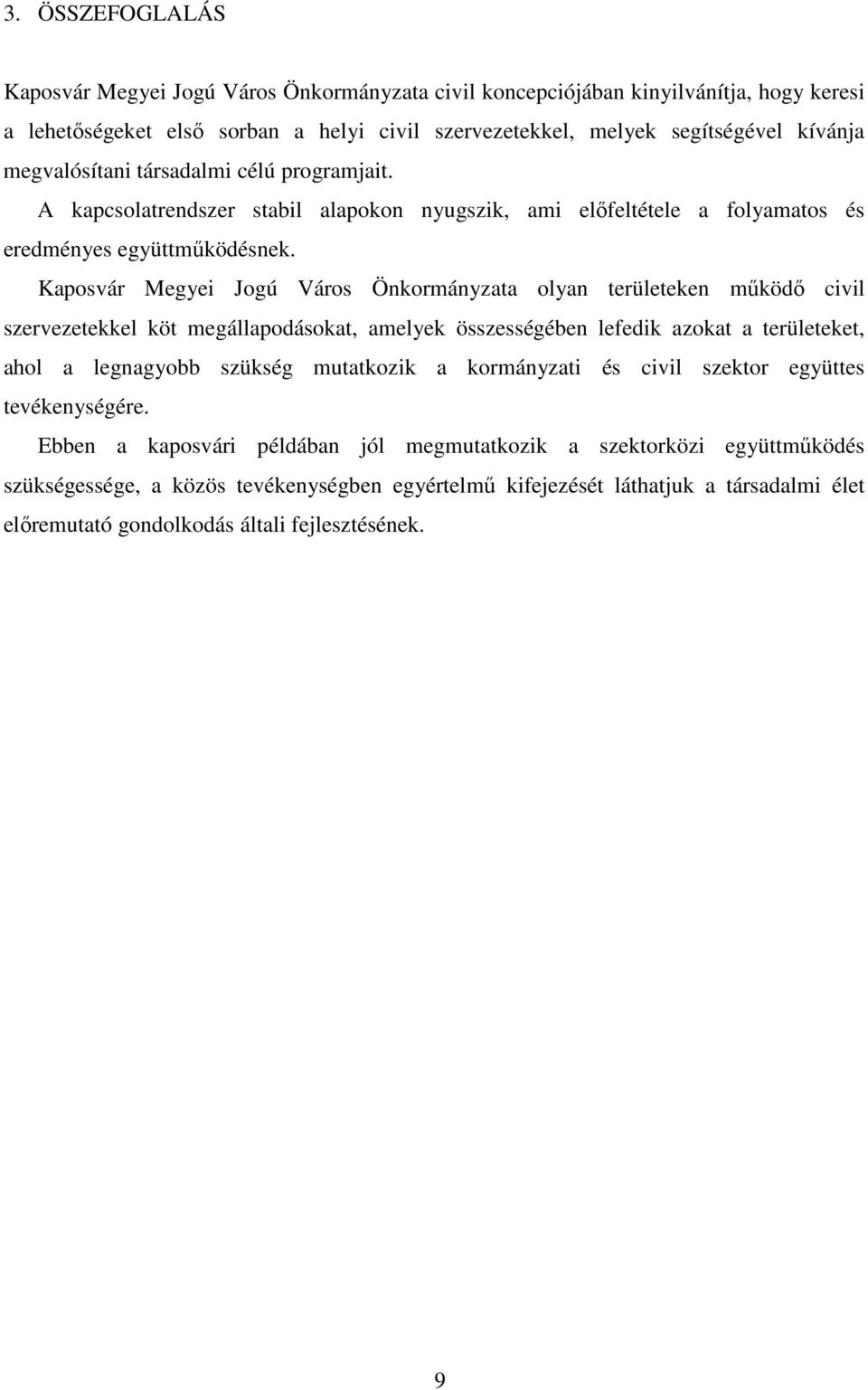 3. ÖSSZEFOGLALÁS

Kaposvár Megyei Jogú Város Önkormányzata civil koncepciójában kinyilvánítja, hogy keresi a lehetőségeket első sorban a helyi civil szervezetekkel, melyek segítségével kívánja megvalósítani társadalmi célú programjait.

A kapcsolatrendszer stabil alapokon nyugszik, ami előfeltétele a folyamatos és eredményes együttműködésnek.

Kaposvár Megyei Jogú Város Önkormányzata olyan területeken működő civil szervezetekkel köt megállapodásokat, amelyek összességében lefedik azokat a területeket, ahol a legnagyobb szükség mutatkozik a kormányzati és civil szektor együttes tevékenységére.

Ebben a kaposvári példában jól megmutatkozik a szektorközi együttműködés szükségessége, a közös tevékenységben egyértelmű kifejezését láthatjuk a társadalmi élet előremutató gondolkodás általi fejlesztésének.

9